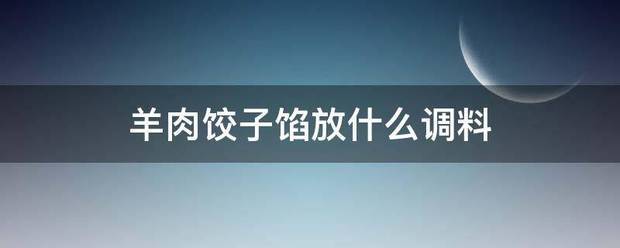 羊肉饺子馅放什么调料